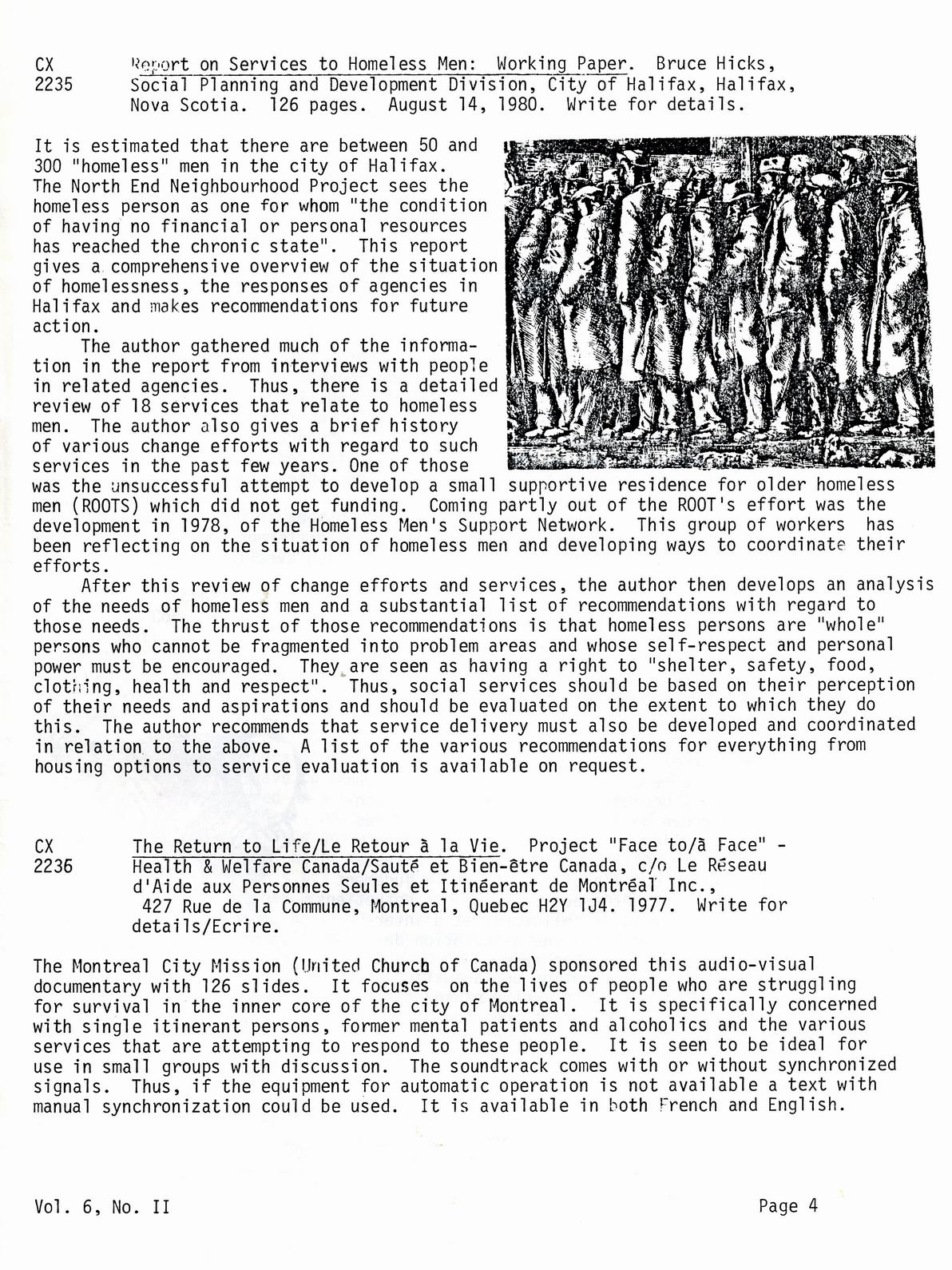 CX 2235 Report on Services to Homeless Men: Working Paper. Bruce Hicks, Social Planning and Development Division, City of Halifax, Halifax, Nova Scotia. 126 pages. August 14, 1980. Write for details.

It is estimated that there are between 50 and 300 "homeless" men in the city of Halifax. The North End Neighbourhood Project sees the homeless person as one for whom "the condition of having no financial or personal resources has reached the chronic state". This report gives a comprehensive overview of the situation of homelessness, the responses of agencies in Halifax and makes recommendations for future action.

The author gathered much of the information in the report from interviews with people in related agencies. Thus, there is a detailed review of 18 services that relate to homeless men. The author also gives a brief history of various change efforts with regard to such services in the past few years. One of those was the unsuccessful attempt to develop a small supportive residence for older homeless men (ROOTS) which did not get funding. Coming partly out of the ROOT's effort was the development in 1978, of the Homeless Men's Support Network. This group of workers has been reflecting on the situation of homeless men and developing ways to coordinate their efforts.

After this review of change efforts and services, the author then develops an analysis of the needs of homeless men and a substantial list of recommendations with regard to those needs. The thrust of those recommendations is that homeless persons are "whole" persons who cannot be fragmented into problem areas and whose self-respect and personal power must be encouraged. They are seen as having a right to "shelter, safety, food, clothing, health and respect". Thus, social services should be based on their perception of their needs and aspirations and should be evaluated on the extent to which they do this. The author recommends that service delivery must also be developed and coordinated in relation to the above. A list of the various recommendations for everything from housing options to service evaluation is available on request.

CX 2236 The Return to Life/Le Retour à la Vie. Project "Face to/à Face" - Health & Welfare Canada/Sauté et Bien-être Canada, c/o Le Réseau d'Aide aux Personnes Seules et Itinéerant de Montréal Inc., 427 Rue de la Commune, Montreal, Quebec H2Y 1J4. 1977. Write for details/Ecrire.

The Montreal City Mission (United Church of Canada) sponsored this audio-visual documentary with 126 slides. It focuses on the lives of people who are struggling for survival in the inner core of the city of Montreal. It is specifically concerned with single itinerant persons, former mental patients and alcoholics and the various services that are attempting to respond to these people. It is seen to be ideal for use in small groups with discussion. The soundtrack comes with or without synchronized signals. Thus, if the equipment for automatic operation is not available a text with manual synchronization could be used. It is available in both French and English.

Vol. 6, No. II

Page 4